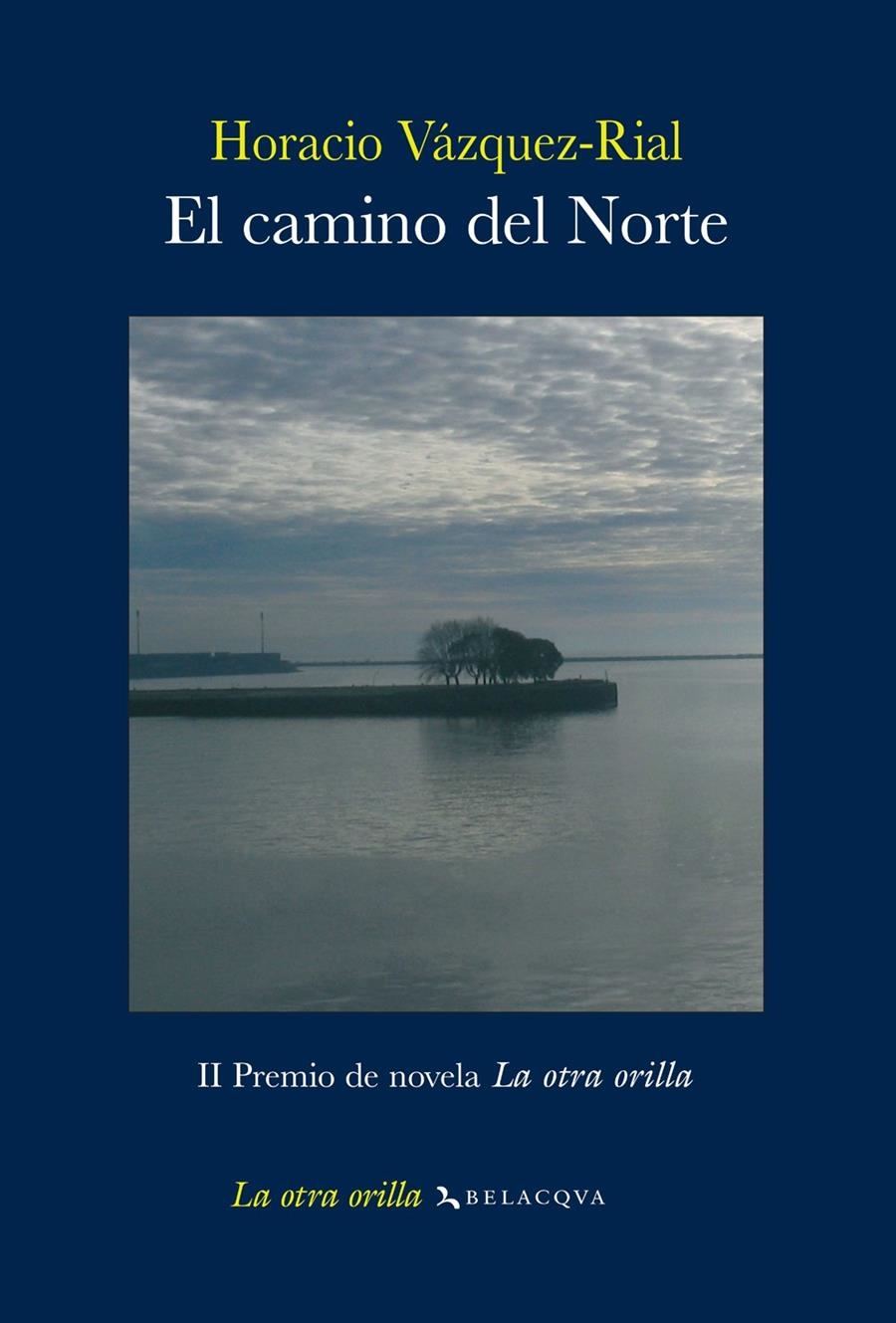 Horacio Vázquez-Rial
El camino del Norte

II Premio de novela La otra orilla

La otra orilla BELACQVA